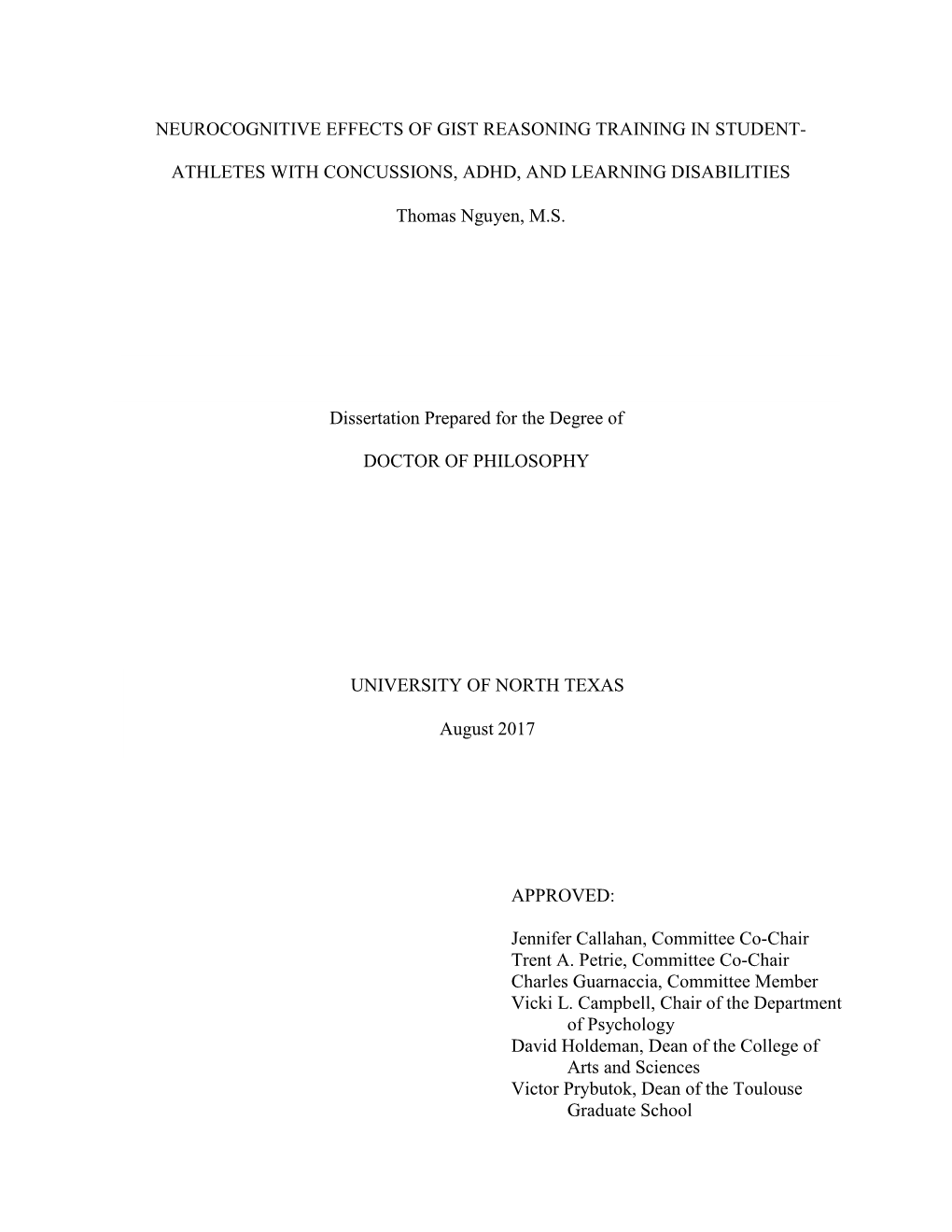 NEUROCOGNITIVE EFFECTS OF GIST REASONING TRAINING IN STUDENT-ATHLETES WITH CONCUSSIONS, ADHD, AND LEARNING DISABILITIES

Thomas Nguyen, M.S.

Dissertation Prepared for the Degree of

DOCTOR OF PHILOSOPHY

UNIVERSITY OF NORTH TEXAS

August 2017

APPROVED:

Jennifer Callahan, Committee Co-Chair
Trent A. Petrie, Committee Co-Chair
Charles Guarnaccia, Committee Member
Vicki L. Campbell, Chair of the Department of Psychology
David Holdeman, Dean of the College of Arts and Sciences
Victor Prybutok, Dean of the Toulouse Graduate School